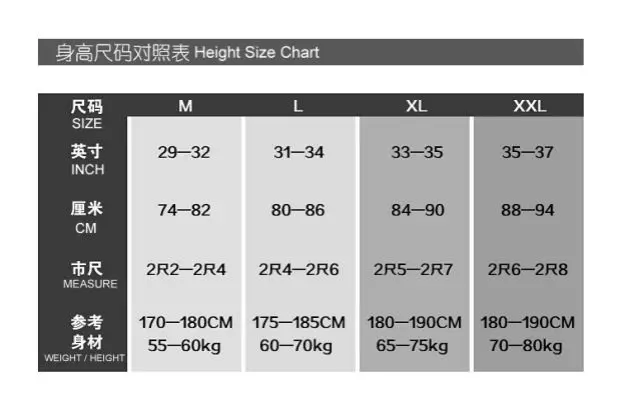 身高尺码对照表 Height Size Chart

| 尺码 SIZE | M | L | XL | XXL |
|---|---|---|---|---|
| 英寸 INCH | 29—32 | 31—34 | 33—35 | 35—37 |
| 厘米 CM | 74—82 | 80—86 | 84—90 | 88—94 |
| 市尺 MEASURE | 2R2—2R4 | 2R4—2R6 | 2R5—2R7 | 2R6—2R8 |
| 参考身材 WEIGHT / HEIGHT | 170—180CM 55—60kg | 175—185CM 60—70kg | 180—190CM 65—75kg | 180—190CM 70—80kg |